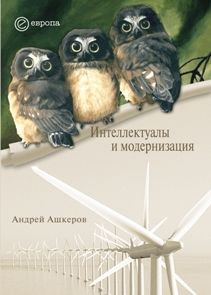 европа

Интеллектуалы и модернизация

Андрей Ашкеров